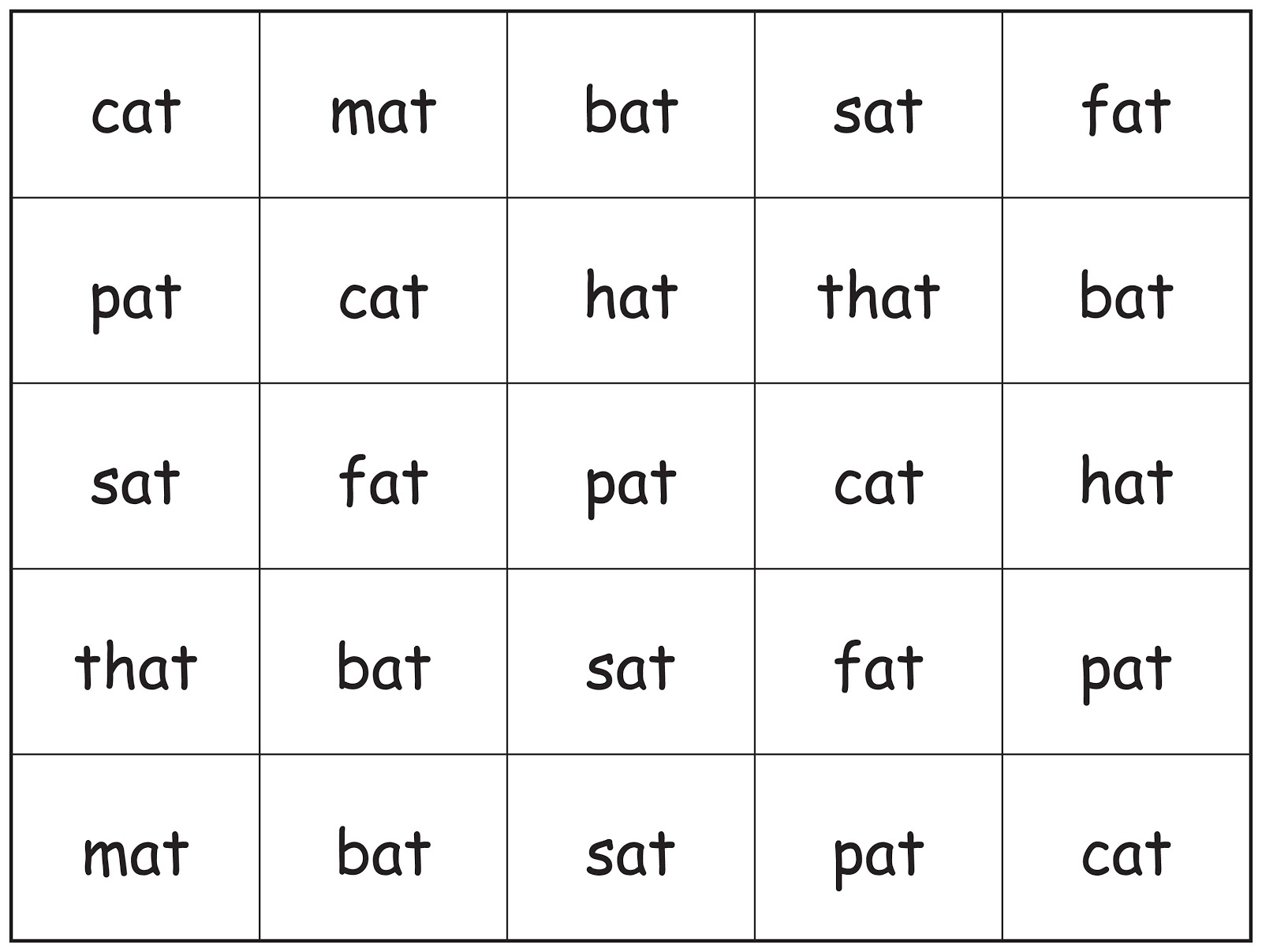 | cat | mat | bat | sat | fat |
|---|---|---|---|---|
| pat | cat | hat | that | bat |
| sat | fat | pat | cat | hat |
| that | bat | sat | fat | pat |
| mat | bat | sat | pat | cat |